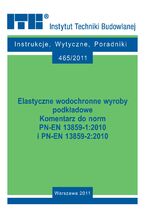 ITB®
Instytut Techniki Budowlanej

Instrukcje, Wytyczne, Poradniki

465/2011

Elastyczne wodochronne wyroby podkładowe
Komentarz do norm
PN-EN 13859-1:2010
i PN-EN 13859-2:2010

Warszawa 2011